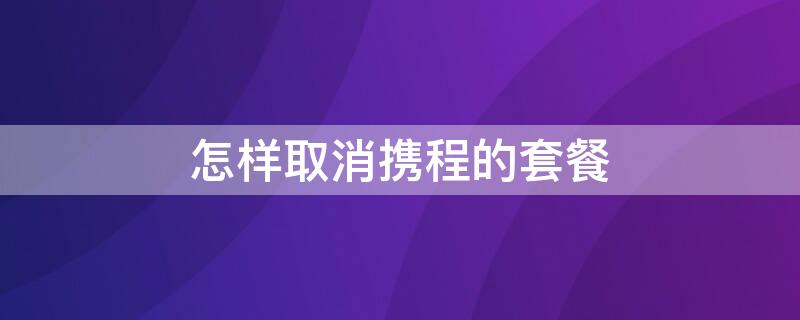 怎样取消携程的套餐